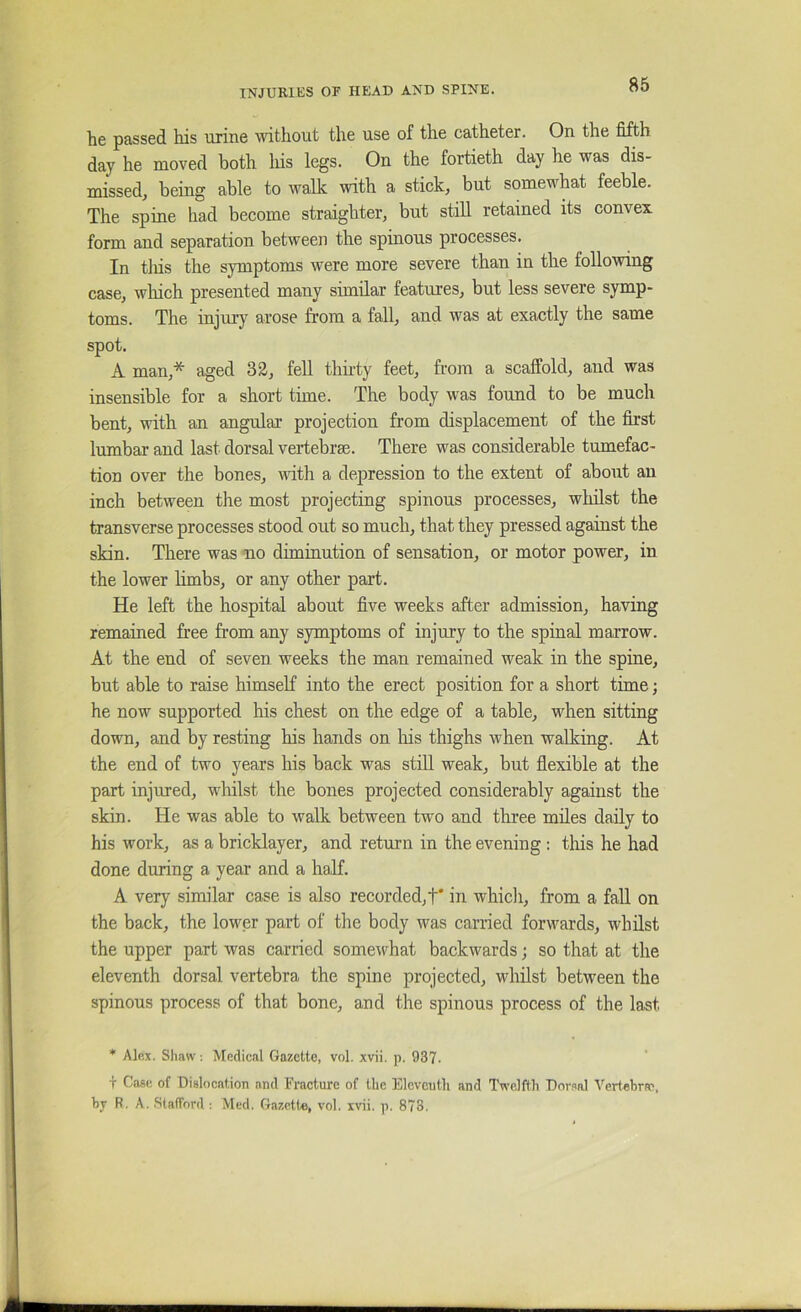 INJURIES OF HEAD AND SPINE.

85

he passed his urine without the use of the catheter. On the fifth day he moved both his legs. On the fortieth day he was dismissed, being able to walk with a stick, but somewhat feeble. The spine had become straighter, but still retained its convex form and separation between the spinous processes.

In this the symptoms were more severe than in the following case, which presented many similar features, but less severe symptoms. The injury arose from a fall, and was at exactly the same spot.

A man,* aged 32, fell thirty feet, from a scaffold, and was insensible for a short time. The body was found to be much bent, with an angular projection from displacement of the first lumbar and last dorsal vertebræ. There was considerable tumefaction over the bones, with a depression to the extent of about an inch between the most projecting spinous processes, whilst the transverse processes stood out so much, that they pressed against the skin. There was no diminution of sensation, or motor power, in the lower limbs, or any other part.

He left the hospital about five weeks after admission, having remained free from any symptoms of injury to the spinal marrow. At the end of seven weeks the man remained weak in the spine, but able to raise himself into the erect position for a short time; he now supported his chest on the edge of a table, when sitting down, and by resting his hands on his thighs when walking. At the end of two years his back was still weak, but flexible at the part injured, whilst the bones projected considerably against the skin. He was able to walk between two and three miles daily to his work, as a bricklayer, and return in the evening: this he had done during a year and a half.

A very similar case is also recorded,† in which, from a fall on the back, the lower part of the body was carried forwards, whilst the upper part was carried somewhat backwards; so that at the eleventh dorsal vertebra the spine projected, whilst between the spinous process of that bone, and the spinous process of the last

* Alex. Shaw: Medical Gazette, vol. xvii. p. 937.
† Case of Dislocation and Fracture of the Eleventh and Twelfth Dorsal Vertebræ, by R. A. Stafford: Med. Gazette, vol. xvii. p. 873.